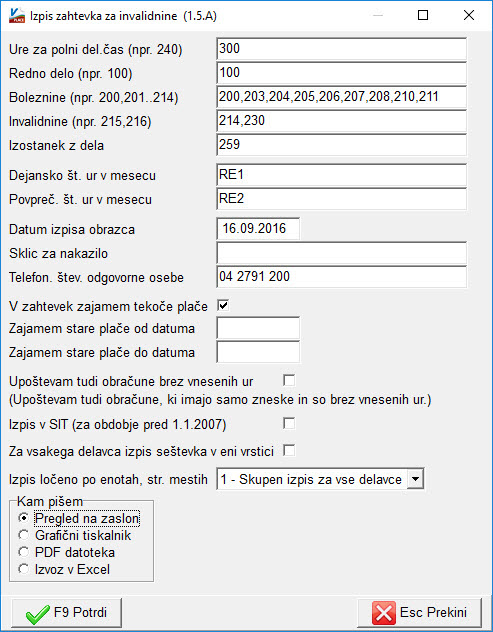 Izpis zahtevka za invalidnine (1.5.A)

Ure za polni del.čas (npr. 240) 300
Redno delo (npr. 100) 100
Boleznine (npr. 200,201..214) 200,203,204,205,206,207,208,210,211
Invalidnine (npr. 215,216) 214,230
Izostanek z dela 259

Dejansko št. ur v mesecu RE1
Povpreč. št. ur v mesecu RE2

Datum izpisa obrazca 16.09.2016
Sklic za nakazilo
Telefon. štev. odgovorne osebe 04 2791 200

V zahtevek zajamem tekoče plače
Zajamem stare plače od datuma
Zajamem stare plače do datuma

Upoštevam tudi obračune brez vnesenih ur
(Upoštevam tudi obračune, ki imajo samo zneske in so brez vnesenih ur.)

Izpis v SIT (za obdobje pred 1.1.2007)

Za vsakega delavca izpis seštevka v eni vrstici

Izpis ločeno po enotah, str. mestih 1 - Skupen izpis za vse delavce

Kam pišem
Pregled na zaslon
Grafični tiskalnik
PDF datoteka
Izvoz v Excel

F9 Potrdi
Esc Prekini